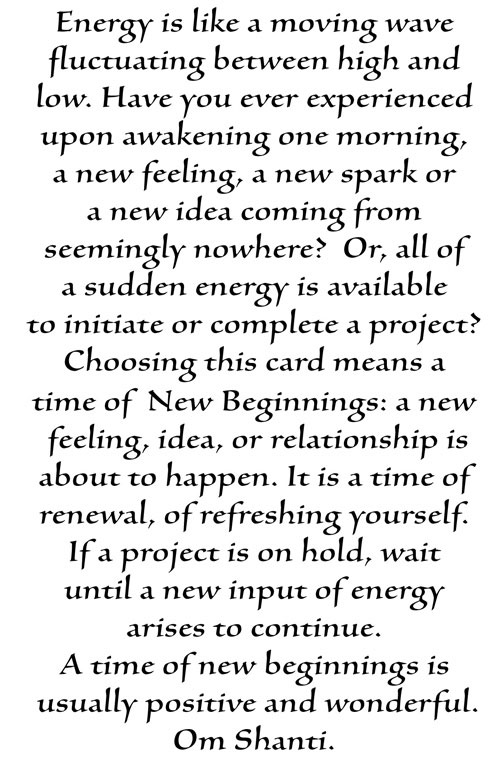 Energy is like a moving wave fluctuating between high and low. Have you ever experienced upon awakening one morning, a new feeling, a new spark or a new idea coming from seemingly nowhere? Or, all of a sudden energy is available to initiate or complete a project? Choosing this card means a time of New Beginnings: a new feeling, idea, or relationship is about to happen. It is a time of renewal, of refreshing yourself. If a project is on hold, wait until a new input of energy arises to continue.
A time of new beginnings is usually positive and wonderful.
Om Shanti.